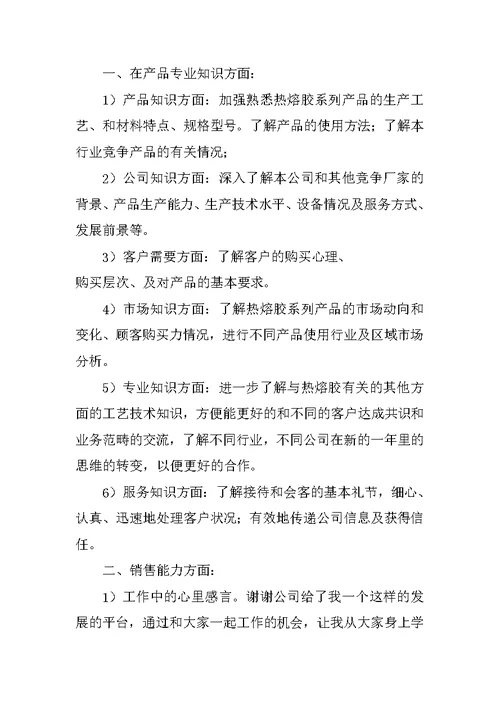 一、在产品专业知识方面:

1）产品知识方面：加强熟悉热熔胶系列产品的生产工艺、和材料特点、规格型号。了解产品的使用方法；了解本行业竞争产品的有关情况；

2）公司知识方面：深入了解本公司和其他竞争厂家的背景、产品生产能力、生产技术水平、设备情况及服务方式、发展前景等。

3）客户需要方面：了解客户的购买心理、
购买层次、及对产品的基本要求。

4）市场知识方面：了解热熔胶系列产品的市场动向和变化、顾客购买力情况，进行不同产品使用行业及区域市场分析。

5）专业知识方面：进一步了解与热熔胶有关的其他方面的工艺技术知识，方便能更好的和不同的客户达成共识和业务范畴的交流，了解不同行业，不同公司在新的一年里的思维的转变，以便更好的合作。

6）服务知识方面：了解接待和会客的基本礼节，细心、认真、迅速地处理客户状况；有效地传递公司信息及获得信任。

二、销售能力方面:

1）工作中的心里感言。谢谢公司给了我一个这样的发展的平台，通过和大家一起工作的机会，让我从大家身上学